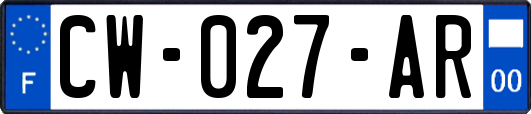 F CW-027-AR 00